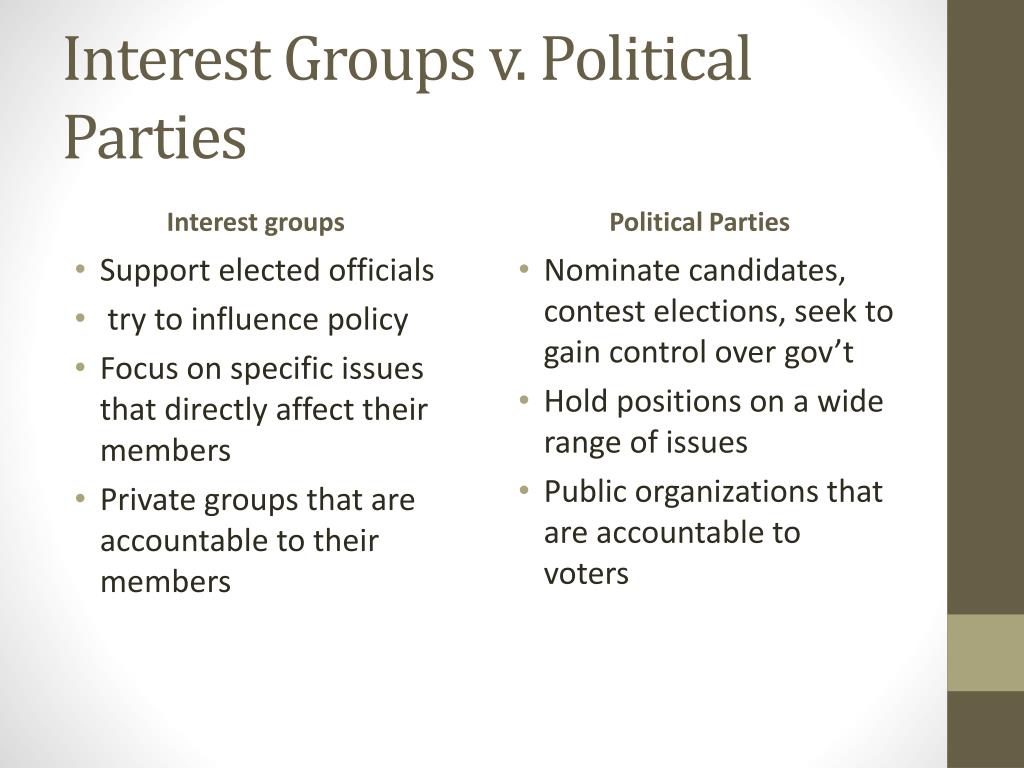 Interest Groups v. Political Parties

Interest groups

• Support elected officials
• try to influence policy
• Focus on specific issues that directly affect their members
• Private groups that are accountable to their members

Political Parties

• Nominate candidates, contest elections, seek to gain control over gov’t
• Hold positions on a wide range of issues
• Public organizations that are accountable to voters